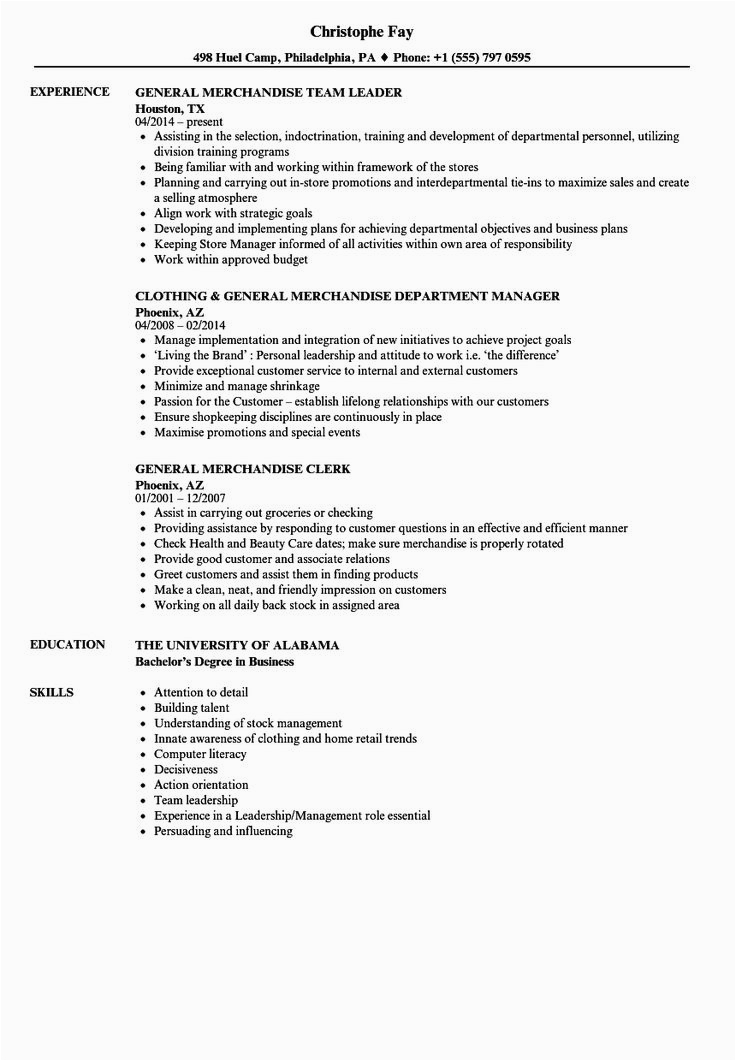 Christophe Fay
498 Huel Camp, Philadelphia, PA ♦ Phone: +1 (555) 797 0595

EXPERIENCE

GENERAL MERCHANDISE TEAM LEADER
Houston, TX
04/2014 – present
• Assisting in the selection, indoctrination, training and development of departmental personnel, utilizing division training programs
• Being familiar with and working within framework of the stores
• Planning and carrying out in-store promotions and interdepartmental tie-ins to maximize sales and create a selling atmosphere
• Align work with strategic goals
• Developing and implementing plans for achieving departmental objectives and business plans
• Keeping Store Manager informed of all activities within own area of responsibility
• Work within approved budget

CLOTHING & GENERAL MERCHANDISE DEPARTMENT MANAGER
Phoenix, AZ
04/2008 – 02/2014
• Manage implementation and integration of new initiatives to achieve project goals
• 'Living the Brand' : Personal leadership and attitude to work i.e. 'the difference'
• Provide exceptional customer service to internal and external customers
• Minimize and manage shrinkage
• Passion for the Customer – establish lifelong relationships with our customers
• Ensure shopkeeping disciplines are continuously in place
• Maximise promotions and special events

GENERAL MERCHANDISE CLERK
Phoenix, AZ
01/2001 – 12/2007
• Assist in carrying out groceries or checking
• Providing assistance by responding to customer questions in an effective and efficient manner
• Check Health and Beauty Care dates; make sure merchandise is properly rotated
• Provide good customer and associate relations
• Greet customers and assist them in finding products
• Make a clean, neat, and friendly impression on customers
• Working on all daily back stock in assigned area

EDUCATION

THE UNIVERSITY OF ALABAMA
Bachelor's Degree in Business

SKILLS

• Attention to detail
• Building talent
• Understanding of stock management
• Innate awareness of clothing and home retail trends
• Computer literacy
• Decisiveness
• Action orientation
• Team leadership
• Experience in a Leadership/Management role essential
• Persuading and influencing